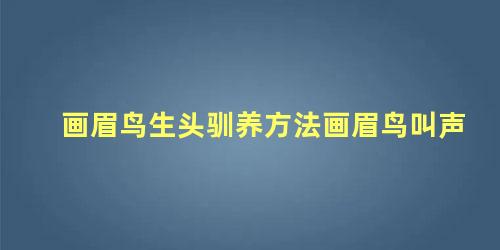 画眉鸟生头驯养方法画眉鸟叫声